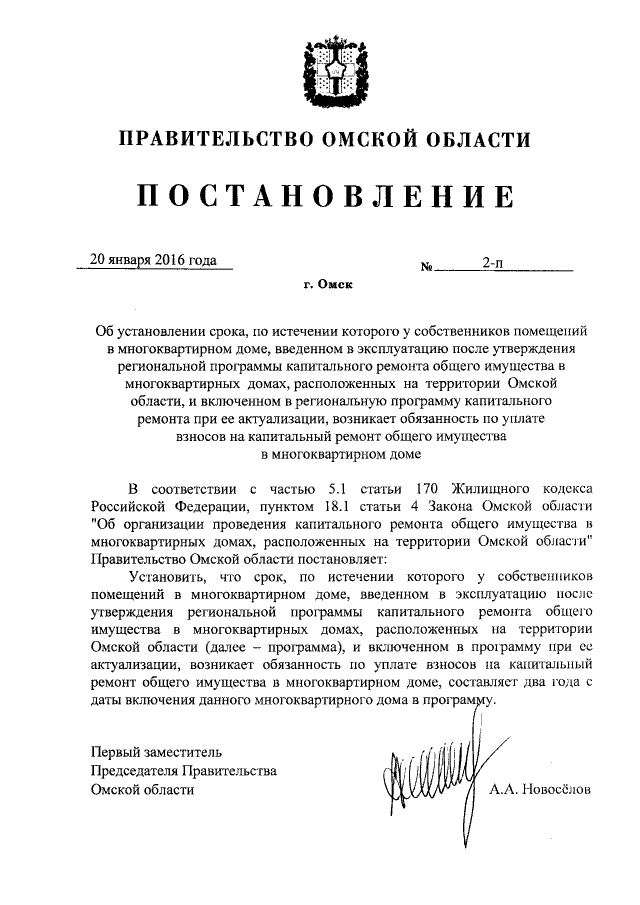 ПРАВИТЕЛЬСТВО ОМСКОЙ ОБЛАСТИ

ПОСТАНОВЛЕНИЕ

20 января 2016 года

№ 2-п

г. Омск

Об установлении срока, по истечении которого у собственников помещений в многоквартирном доме, введенном в эксплуатацию после утверждения региональной программы капитального ремонта общего имущества в многоквартирных домах, расположенных на территории Омской области, и включенном в региональную программу капитального ремонта при ее актуализации, возникает обязанность по уплате взносов на капитальный ремонт общего имущества в многоквартирном доме

В соответствии с частью 5.1 статьи 170 Жилищного кодекса Российской Федерации, пунктом 18.1 статьи 4 Закона Омской области "Об организации проведения капитального ремонта общего имущества в многоквартирных домах, расположенных на территории Омской области" Правительство Омской области постановляет:

Установить, что срок, по истечении которого у собственников помещений в многоквартирном доме, введенном в эксплуатацию после утверждения региональной программы капитального ремонта общего имущества в многоквартирных домах, расположенных на территории Омской области (далее – программа), и включенном в программу при ее актуализации, возникает обязанность по уплате взносов на капитальный ремонт общего имущества в многоквартирном доме, составляет два года с даты включения данного многоквартирного дома в программу.

Первый заместитель
Председателя Правительства
Омской области

А.А. Новосёлов